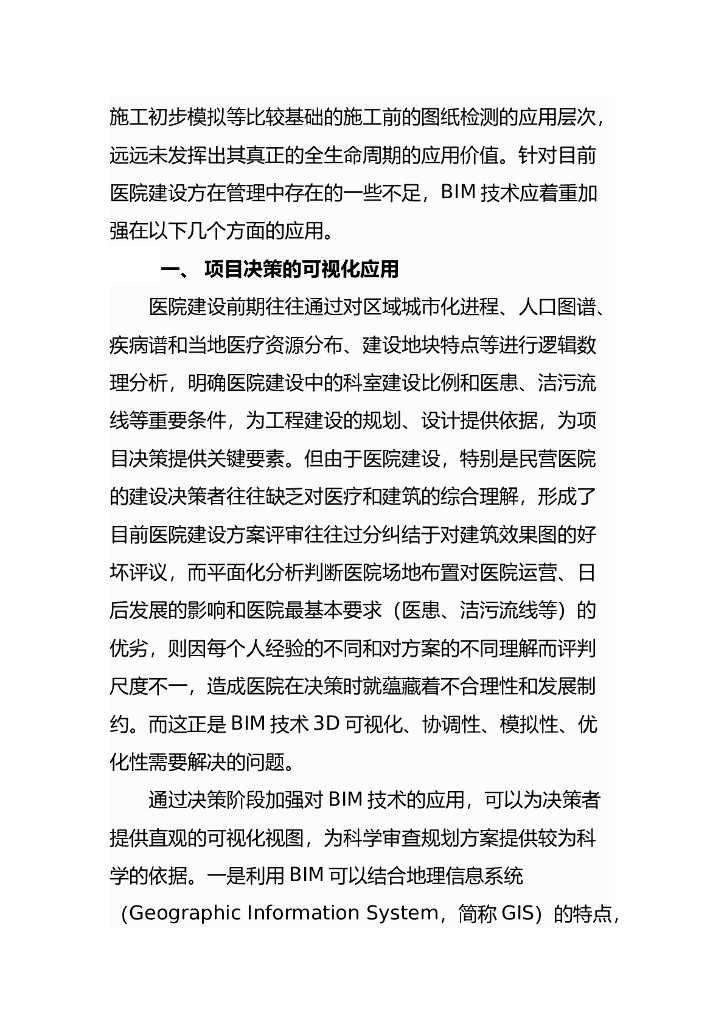 施工初步模拟等比较基础的施工前的图纸检测的应用层次，远远未发挥出其真正的全生命周期的应用价值。针对目前医院建设方在管理中存在的一些不足，BIM 技术应着重加强在以下几个方面的应用。

一、 项目决策的可视化应用

医院建设前期往往通过对区域城市化进程、人口图谱、疾病谱和当地医疗资源分布、建设地块特点等进行逻辑数理分析，明确医院建设中的科室建设比例和医患、洁污流线等重要条件，为工程建设的规划、设计提供依据，为项目决策提供关键要素。但由于医院建设，特别是民营医院的建设决策者往往缺乏对医疗和建筑的综合理解，形成了目前医院建设方案评审往往过分纠结于对建筑效果图的好坏评议，而平面化分析判断医院场地布置对医院运营、日后发展的影响和医院最基本要求（医患、洁污流线等）的优劣，则因每个人经验的不同和对方案的不同理解而评判尺度不一，造成医院在决策时就蕴藏着不合理性和发展制约。而这正是 BIM 技术 3D 可视化、协调性、模拟性、优化性需要解决的问题。

通过决策阶段加强对 BIM 技术的应用，可以为决策者提供直观的可视化视图，为科学审查规划方案提供较为科学的依据。一是利用 BIM 可以结合地理信息系统（Geographic Information System，简称 GIS）的特点，